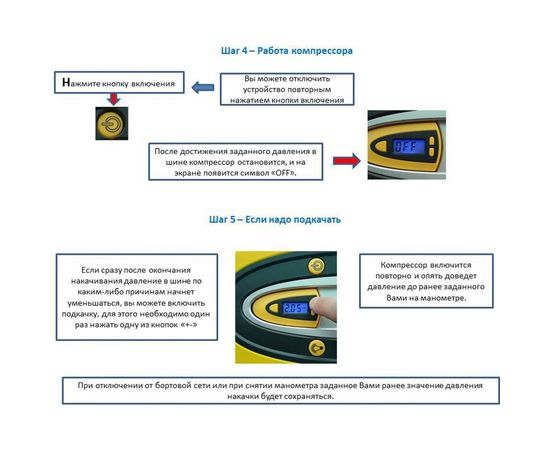 Шаг 4 – Работа компрессора

Нажмите кнопку включения

Вы можете отключить устройство повторным нажатием кнопки включения

После достижения заданного давления в шине компрессор остановится, и на экране появится символ «OFF».

OFF

Шаг 5 – Если надо подкачать

Если сразу после окончания накачивания давление в шине по каким-либо причинам начнет уменьшаться, вы можете включить подкачку, для этого необходимо один раз нажать одну из кнопок «+-»

2.05

Компрессор включится повторно и опять доведет давление до ранее заданного Вами на манометре.

При отключении от бортовой сети или при снятии манометра заданное Вами ранее значение давления накачки будет сохраняться.